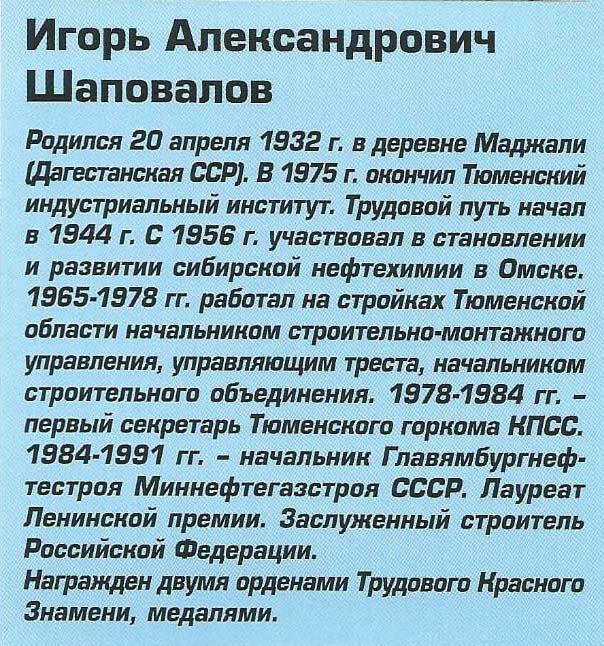 Игорь Александрович Шаповалов

Родился 20 апреля 1932 г. в деревне Маджали (Дагестанская ССР). В 1975 г. окончил Тюменский индустриальный институт. Трудовой путь начал в 1944 г. С 1956 г. участвовал в становлении и развитии сибирской нефтехимии в Омске. 1965-1978 гг. работал на стройках Тюменской области начальником строительно-монтажного управления, управляющим треста, начальником строительного объединения. 1978-1984 гг. – первый секретарь Тюменского горкома КПСС. 1984-1991 гг. – начальник Главямбургнефтестроя Миннефтегазстроя СССР. Лауреат Ленинской премии. Заслуженный строитель Российской Федерации.
Награжден двумя орденами Трудового Красного Знамени, медалями.